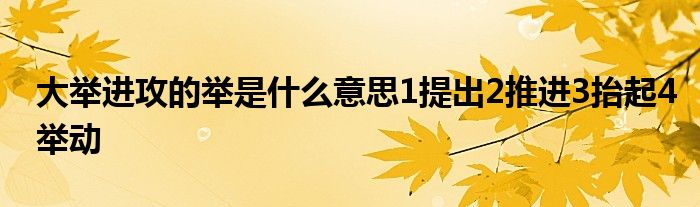 大举进攻的举是什么意思1提出2推进3抬起4举动